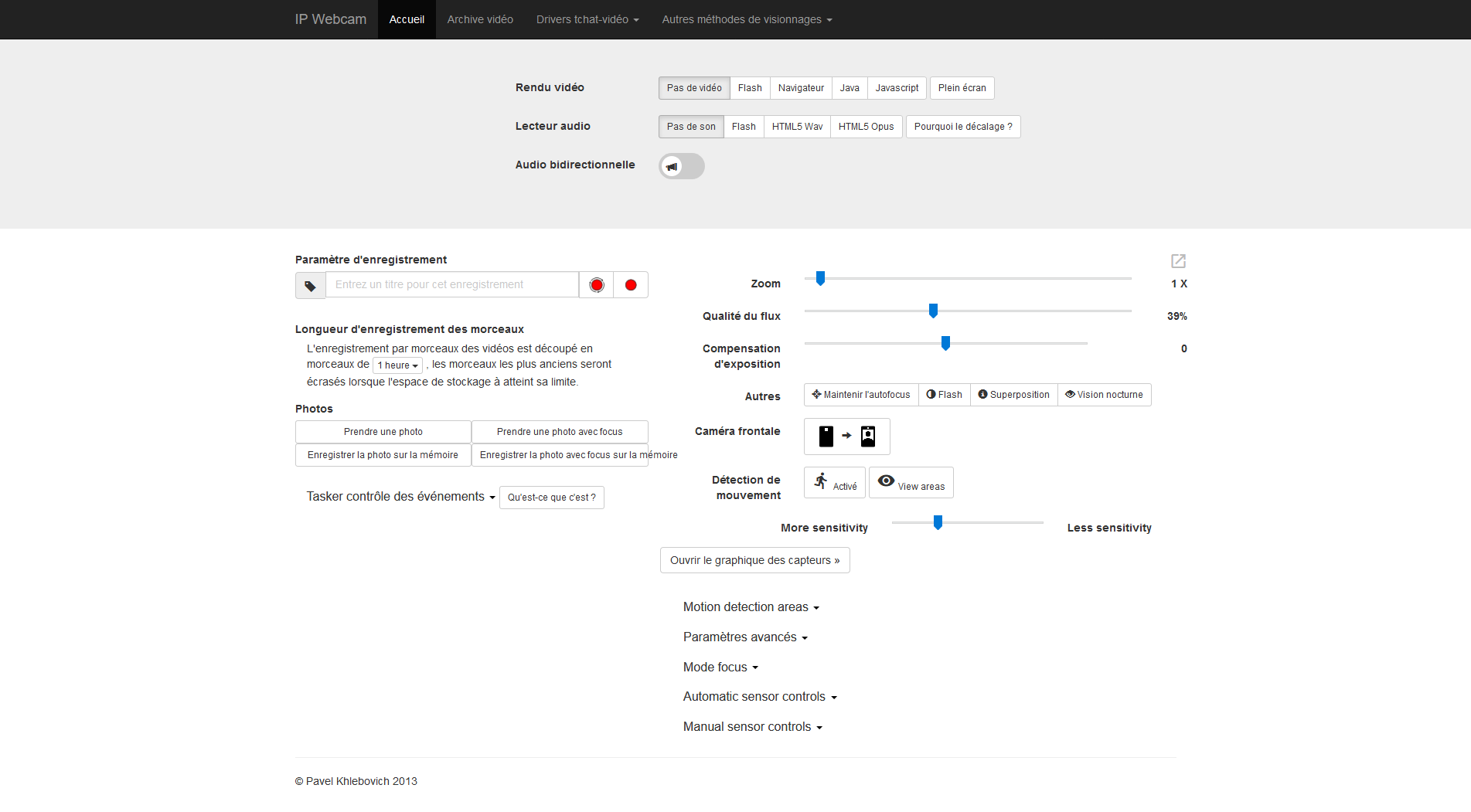 IP Webcam Accueil Archive vidéo Drivers tchat-vidéo Autres méthodes de visionnages

Rendu vidéo
Pas de vidéo Flash Navigateur Java Javascript Plein écran

Lecteur audio
Pas de son Flash HTML5 Wav HTML5 Opus Pourquoi le décalage ?

Audio bidirectionnelle

Paramètre d'enregistrement
Entrez un titre pour cet enregistrement

Longueur d'enregistrement des morceaux
L'enregistrement par morceaux des vidéos est découpé en morceaux de 1 heure , les morceaux les plus anciens seront écrasés lorsque l'espace de stockage à atteint sa limite.

Photos
Prendre une photo
Prendre une photo avec focus
Enregistrer la photo sur la mémoire
Enregistrer la photo avec focus sur la mémoire

Tasker contrôle des événements Qu'est-ce que c'est ?

Zoom 1 X
Qualité du flux 39%
Compensation d'exposition 0
Autres Maintenir l'autofocus Flash Superposition Vision nocturne
Caméra frontale
Détection de mouvement Activé View areas
More sensitivity Less sensitivity
Ouvrir le graphique des capteurs »

Motion detection areas
Paramètres avancés
Mode focus
Automatic sensor controls
Manual sensor controls

© Pavel Khlebovich 2013